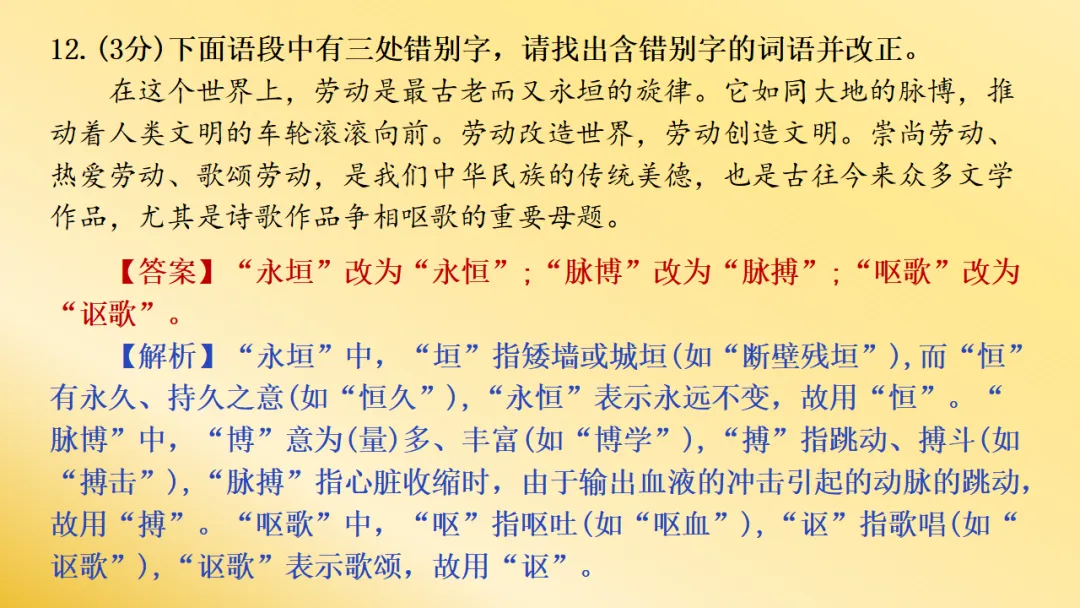 12.(3分)下面语段中有三处错别字，请找出含错别字的词语并改正。

在这个世界上，劳动是最古老而又永垣的旋律。它如同大地的脉博，推动着人类文明的车轮滚滚向前。劳动改造世界，劳动创造文明。崇尚劳动、热爱劳动、歌颂劳动，是我们中华民族的传统美德，也是古往今来众多文学作品，尤其是诗歌作品争相呕歌的重要母题。

【答案】“永垣”改为“永恒”;“脉博”改为“脉搏”;“呕歌”改为“讴歌”。

【解析】“永垣”中，“垣”指矮墙或城垣(如“断壁残垣”),而“恒”有永久、持久之意(如“恒久”),“永恒”表示永远不变，故用“恒”。“脉博”中，“博”意为(量)多、丰富(如“博学”),“搏”指跳动、搏斗(如“搏击”),“脉搏”指心脏收缩时，由于输出血液的冲击引起的动脉的跳动，故用“搏”。“呕歌”中，“呕”指呕吐(如“呕血”),“讴”指歌唱(如“讴歌”),“讴歌”表示歌颂，故用“讴”。